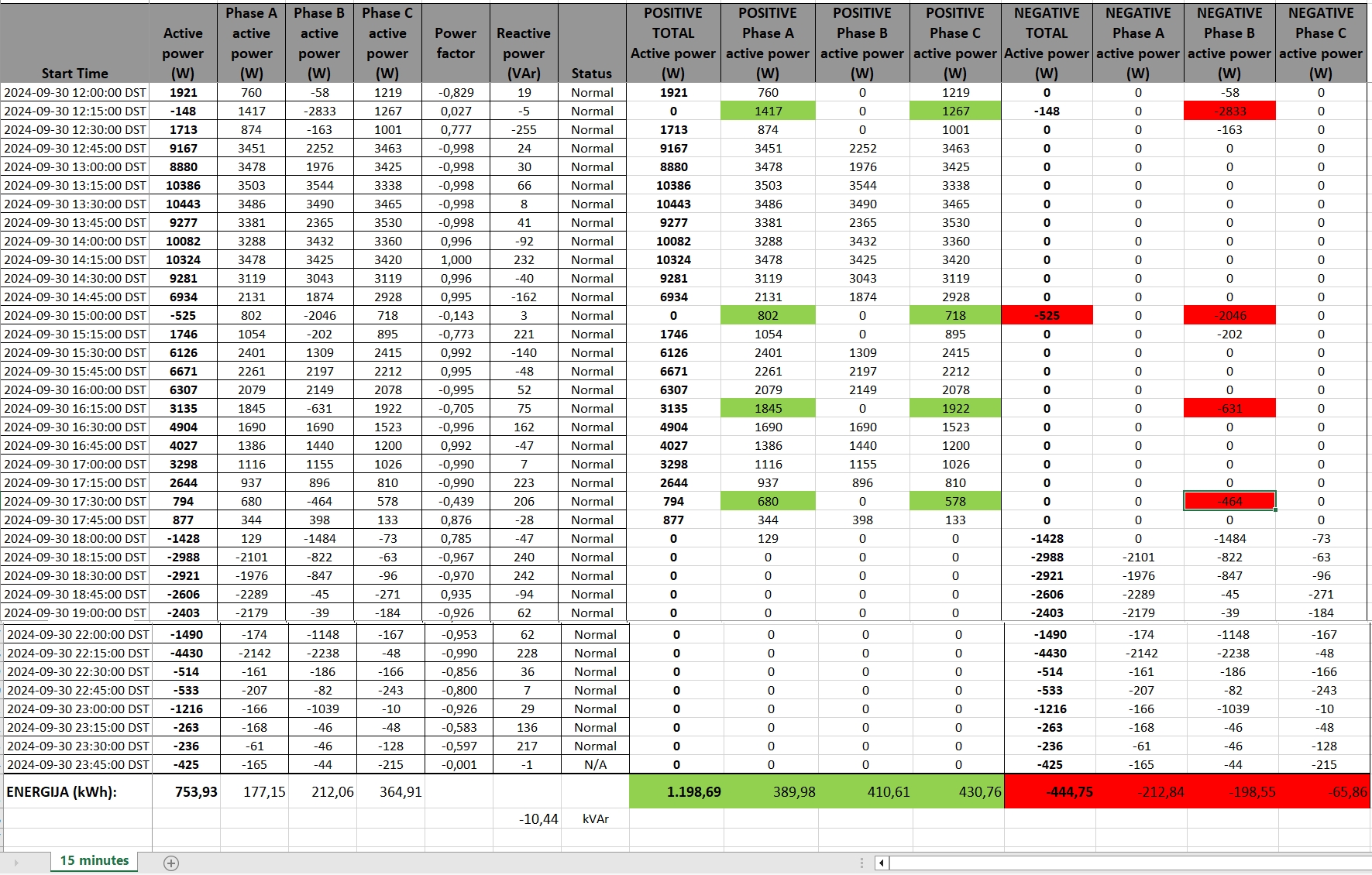 | Start Time | Active power (W) | Phase A active power (W) | Phase B active power (W) | Phase C active power (W) | Power factor | Reactive power (VAr) | Status | POSITIVE TOTAL Active power (W) | POSITIVE Phase A active power (W) | POSITIVE Phase B active power (W) | POSITIVE Phase C active power (W) | NEGATIVE TOTAL Active power (W) | NEGATIVE Phase A active power (W) | NEGATIVE Phase B active power (W) | NEGATIVE Phase C active power (W) |
|---|---|---|---|---|---|---|---|---|---|---|---|---|---|---|---|
| 2024-09-30 12:00:00 DST | 1921 | 760 | -58 | 1219 | -0,829 | 19 | Normal | 1921 | 760 | 0 | 1219 | 0 | 0 | -58 | 0 |
| 2024-09-30 12:15:00 DST | -148 | 1417 | -2833 | 1267 | 0,027 | -5 | Normal | 0 | 1417 | 0 | 1267 | -148 | 0 | -2833 | 0 |
| 2024-09-30 12:30:00 DST | 1713 | 874 | -163 | 1001 | 0,777 | -255 | Normal | 1713 | 874 | 0 | 1001 | 0 | 0 | -163 | 0 |
| 2024-09-30 12:45:00 DST | 9167 | 3451 | 2252 | 3463 | -0,998 | 24 | Normal | 9167 | 3451 | 2252 | 3463 | 0 | 0 | 0 | 0 |
| 2024-09-30 13:00:00 DST | 8880 | 3478 | 1976 | 3425 | -0,998 | 30 | Normal | 8880 | 3478 | 1976 | 3425 | 0 | 0 | 0 | 0 |
| 2024-09-30 13:15:00 DST | 10386 | 3503 | 3544 | 3338 | -0,998 | 66 | Normal | 10386 | 3503 | 3544 | 3338 | 0 | 0 | 0 | 0 |
| 2024-09-30 13:30:00 DST | 10443 | 3486 | 3490 | 3465 | -0,998 | 8 | Normal | 10443 | 3486 | 3490 | 3465 | 0 | 0 | 0 | 0 |
| 2024-09-30 13:45:00 DST | 9277 | 3381 | 2365 | 3530 | -0,998 | 41 | Normal | 9277 | 3381 | 2365 | 3530 | 0 | 0 | 0 | 0 |
| 2024-09-30 14:00:00 DST | 10082 | 3288 | 3432 | 3360 | 0,996 | -92 | Normal | 10082 | 3288 | 3432 | 3360 | 0 | 0 | 0 | 0 |
| 2024-09-30 14:15:00 DST | 10324 | 3478 | 3425 | 3420 | 1,000 | 232 | Normal | 10324 | 3478 | 3425 | 3420 | 0 | 0 | 0 | 0 |
| 2024-09-30 14:30:00 DST | 9281 | 3119 | 3043 | 3119 | 0,996 | -40 | Normal | 9281 | 3119 | 3043 | 3119 | 0 | 0 | 0 | 0 |
| 2024-09-30 14:45:00 DST | 6934 | 2131 | 1874 | 2928 | 0,995 | -162 | Normal | 6934 | 2131 | 1874 | 2928 | 0 | 0 | 0 | 0 |
| 2024-09-30 15:00:00 DST | -525 | 802 | -2046 | 718 | -0,143 | 3 | Normal | 0 | 802 | 0 | 718 | -525 | 0 | -2046 | 0 |
| 2024-09-30 15:15:00 DST | 1746 | 1054 | -202 | 895 | -0,773 | 221 | Normal | 1746 | 1054 | 0 | 895 | 0 | 0 | -202 | 0 |
| 2024-09-30 15:30:00 DST | 6126 | 2401 | 1309 | 2415 | 0,992 | -140 | Normal | 6126 | 2401 | 1309 | 2415 | 0 | 0 | 0 | 0 |
| 2024-09-30 15:45:00 DST | 6671 | 2261 | 2197 | 2212 | 0,995 | -48 | Normal | 6671 | 2261 | 2197 | 2212 | 0 | 0 | 0 | 0 |
| 2024-09-30 16:00:00 DST | 6307 | 2079 | 2149 | 2078 | -0,995 | 52 | Normal | 6307 | 2079 | 2149 | 2078 | 0 | 0 | 0 | 0 |
| 2024-09-30 16:15:00 DST | 3135 | 1845 | -631 | 1922 | -0,705 | 75 | Normal | 3135 | 1845 | 0 | 1922 | 0 | 0 | -631 | 0 |
| 2024-09-30 16:30:00 DST | 4904 | 1690 | 1690 | 1523 | -0,996 | 162 | Normal | 4904 | 1690 | 1690 | 1523 | 0 | 0 | 0 | 0 |
| 2024-09-30 16:45:00 DST | 4027 | 1386 | 1440 | 1200 | 0,992 | -47 | Normal | 4027 | 1386 | 1440 | 1200 | 0 | 0 | 0 | 0 |
| 2024-09-30 17:00:00 DST | 3298 | 1116 | 1155 | 1026 | -0,990 | 7 | Normal | 3298 | 1116 | 1155 | 1026 | 0 | 0 | 0 | 0 |
| 2024-09-30 17:15:00 DST | 2644 | 937 | 896 | 810 | -0,990 | 223 | Normal | 2644 | 937 | 896 | 810 | 0 | 0 | 0 | 0 |
| 2024-09-30 17:30:00 DST | 794 | 680 | -464 | 578 | -0,439 | 206 | Normal | 794 | 680 | 0 | 578 | 0 | 0 | -464 | 0 |
| 2024-09-30 17:45:00 DST | 877 | 344 | 398 | 133 | 0,876 | -28 | Normal | 877 | 344 | 398 | 133 | 0 | 0 | 0 | 0 |
| 2024-09-30 18:00:00 DST | -1428 | 129 | -1484 | -73 | 0,785 | -47 | Normal | 0 | 129 | 0 | 0 | -1428 | 0 | -1484 | -73 |
| 2024-09-30 18:15:00 DST | -2988 | -2101 | -822 | -63 | -0,967 | 240 | Normal | 0 | 0 | 0 | 0 | -2988 | -2101 | -822 | -63 |
| 2024-09-30 18:30:00 DST | -2921 | -1976 | -847 | -96 | -0,970 | 242 | Normal | 0 | 0 | 0 | 0 | -2921 | -1976 | -847 | -96 |
| 2024-09-30 18:45:00 DST | -2606 | -2289 | -45 | -271 | 0,935 | -94 | Normal | 0 | 0 | 0 | 0 | -2606 | -2289 | -45 | -271 |
| 2024-09-30 19:00:00 DST | -2403 | -2179 | -39 | -184 | -0,926 | 62 | Normal | 0 | 0 | 0 | 0 | -2403 | -2179 | -39 | -184 |
| 2024-09-30 22:00:00 DST | -1490 | -174 | -1148 | -167 | -0,953 | 62 | Normal | 0 | 0 | 0 | 0 | -1490 | -174 | -1148 | -167 |
| 2024-09-30 22:15:00 DST | -4430 | -2142 | -2238 | -48 | -0,990 | 228 | Normal | 0 | 0 | 0 | 0 | -4430 | -2142 | -2238 | -48 |
| 2024-09-30 22:30:00 DST | -514 | -161 | -186 | -166 | -0,856 | 36 | Normal | 0 | 0 | 0 | 0 | -514 | -161 | -186 | -166 |
| 2024-09-30 22:45:00 DST | -533 | -207 | -82 | -243 | -0,800 | 7 | Normal | 0 | 0 | 0 | 0 | -533 | -207 | -82 | -243 |
| 2024-09-30 23:00:00 DST | -1216 | -166 | -1039 | -10 | -0,926 | 29 | Normal | 0 | 0 | 0 | 0 | -1216 | -166 | -1039 | -10 |
| 2024-09-30 23:15:00 DST | -263 | -168 | -46 | -48 | -0,583 | 136 | Normal | 0 | 0 | 0 | 0 | -263 | -168 | -46 | -48 |
| 2024-09-30 23:30:00 DST | -236 | -61 | -46 | -128 | -0,597 | 217 | Normal | 0 | 0 | 0 | 0 | -236 | -61 | -46 | -128 |
| 2024-09-30 23:45:00 DST | -425 | -165 | -44 | -215 | -0,001 | -1 | N/A | 0 | 0 | 0 | 0 | -425 | -165 | -44 | -215 |
| ENERGIJA (kWh): | 753,93 | 177,15 | 212,06 | 364,91 | | | | 1.198,69 | 389,98 | 410,61 | 430,76 | -444,75 | -212,84 | -198,55 | -65,86 |
| | | | | | | -10,44 | kVAr | | | | | | | | |

15 minutes